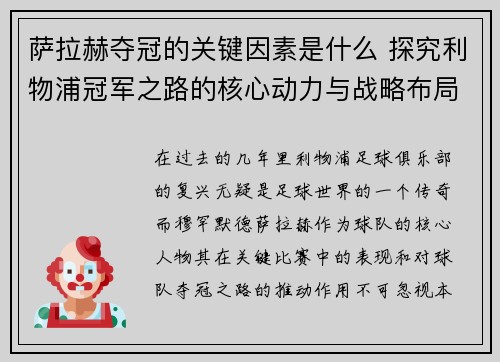 萨拉赫夺冠的关键因素是什么 探究利物浦冠军之路的核心动力与战略布局

在过去的几年里利物浦足球俱乐部的复兴无疑是足球世界的一个传奇而穆罕默德萨拉赫作为球队的核心人物其在关键比赛中的表现和对球队夺冠之路的推动作用不可忽视本